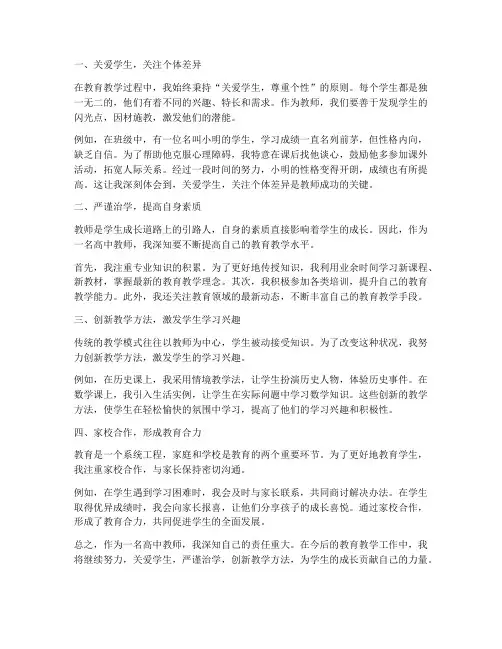 一、关爱学生，关注个体差异

在教育教学过程中，我始终秉持“关爱学生，尊重个性”的原则。每个学生都是独一无二的，他们有着不同的兴趣、特长和需求。作为教师，我们要善于发现学生的闪光点，因材施教，激发他们的潜能。

例如，在班级中，有一位名叫小明的学生，学习成绩一直名列前茅，但性格内向，缺乏自信。为了帮助他克服心理障碍，我特意在课后找他谈心，鼓励他多参加课外活动，拓宽人际关系。经过一段时间的努力，小明的性格变得开朗，成绩也有所提高。这让我深刻体会到，关爱学生，关注个体差异是教师成功的关键。

二、严谨治学，提高自身素质

教师是学生成长道路上的引路人，自身的素质直接影响着学生的成长。因此，作为一名高中教师，我深知要不断提高自己的教育教学水平。

首先，我注重专业知识的积累。为了更好地传授知识，我利用业余时间学习新课程、新教材，掌握最新的教育教学理念。其次，我积极参加各类培训，提升自己的教育教学能力。此外，我还关注教育领域的最新动态，不断丰富自己的教育教学手段。

三、创新教学方法，激发学生学习兴趣

传统的教学模式往往以教师为中心，学生被动接受知识。为了改变这种状况，我努力创新教学方法，激发学生的学习兴趣。

例如，在历史课上，我采用情境教学法，让学生扮演历史人物，体验历史事件。在数学课上，我引入生活实例，让学生在实际问题中学习数学知识。这些创新的教学方法，使学生在轻松愉快的氛围中学习，提高了他们的学习兴趣和积极性。

四、家校合作，形成教育合力

教育是一个系统工程，家庭和学校是教育的两个重要环节。为了更好地教育学生，我注重家校合作，与家长保持密切沟通。

例如，在学生遇到学习困难时，我会及时与家长联系，共同商讨解决办法。在学生取得优异成绩时，我会向家长报喜，让他们分享孩子的成长喜悦。通过家校合作，形成了教育合力，共同促进学生的全面发展。

总之，作为一名高中教师，我深知自己的责任重大。在今后的教育教学工作中，我将继续努力，关爱学生，严谨治学，创新教学方法，为学生的成长贡献自己的力量。